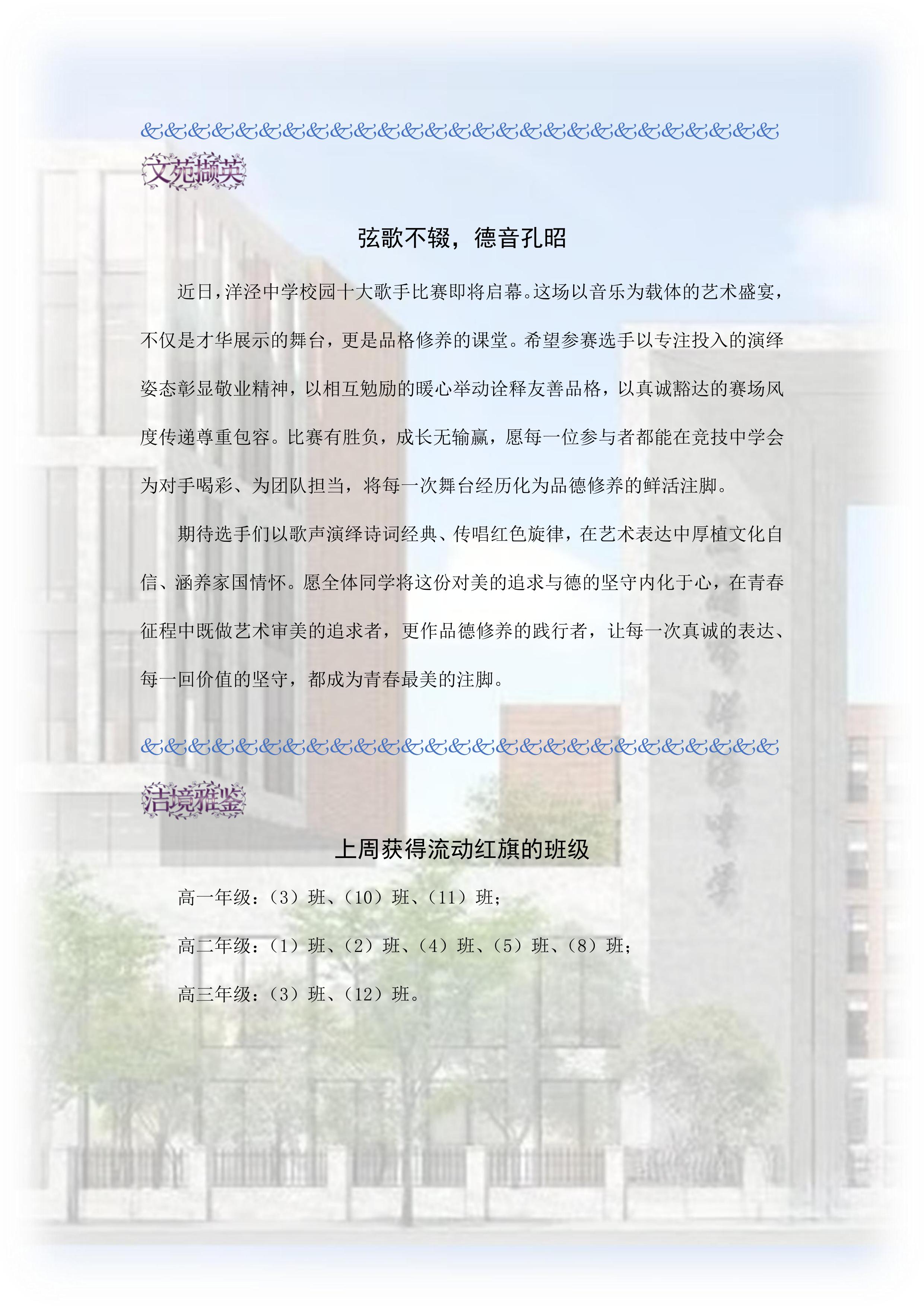 &&&&&&&&&&&&&&&&&&&&&&&&&&&

文苑撷英

弦歌不辍，德音孔昭

近日，洋泾中学校园十大歌手比赛即将启幕。这场以音乐为载体的艺术盛宴，不仅是才华展示的舞台，更是品格修养的课堂。希望参赛选手以专注投入的演绎姿态彰显敬业精神，以相互勉励的暖心举动诠释友善品格，以真诚豁达的赛场风度传递尊重包容。比赛有胜负，成长无输赢，愿每一位参与者都能在竞技中学会为对手喝彩、为团队担当，将每一次舞台经历化为品德修养的鲜活注脚。

期待选手们以歌声演绎诗词经典、传唱红色旋律，在艺术表达中厚植文化自信、涵养家国情怀。愿全体同学将这份对美的追求与德的坚守内化于心，在青春征程中既做艺术审美的追求者，更作品德修养的践行者，让每一次真诚的表达、每一回价值的坚守，都成为青春最美的注脚。

&&&&&&&&&&&&&&&&&&&&&&&&&&&

洁境雅鉴

上周获得流动红旗的班级

高一年级：（3）班、（10）班、（11）班；

高二年级：（1）班、（2）班、（4）班、（5）班、（8）班；

高三年级：（3）班、（12）班。